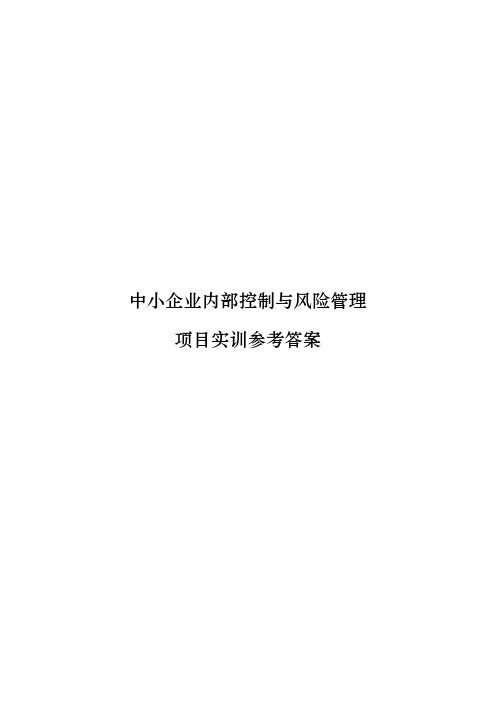 中小企业内部控制与风险管理

项目实训参考答案